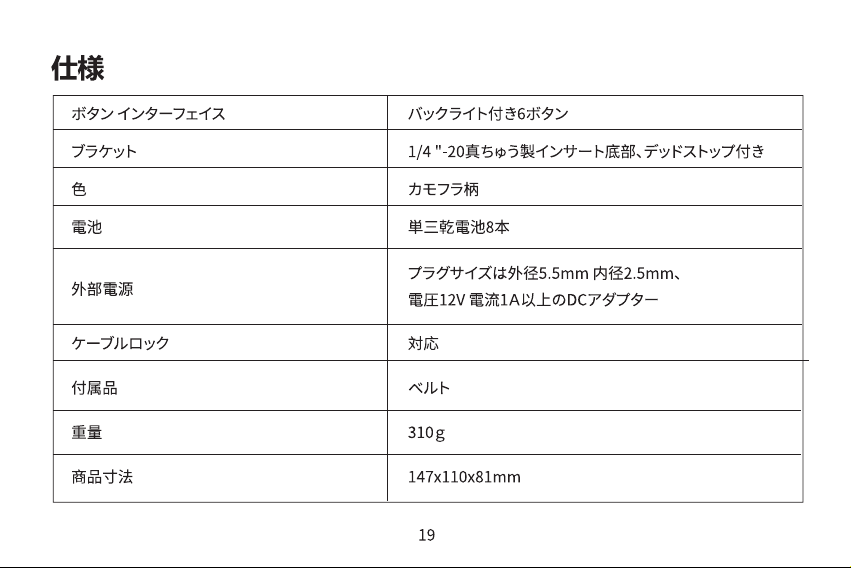 仕様

| ボタン インターフェイス | バックライト付き6ボタン |
|---|---|
| ブラケット | 1/4 "-20真ちゅう製インサート底部、デッドストップ付き |
| 色 | カモフラ柄 |
| 電池 | 単三乾電池8本 |
| 外部電源 | プラグサイズは外径5.5mm 内径2.5mm、電圧12V 電流1A以上のDCアダプター |
| ケーブルロック | 対応 |
| 付属品 | ベルト |
| 重量 | 310g |
| 商品寸法 | 147x110x81mm |

19